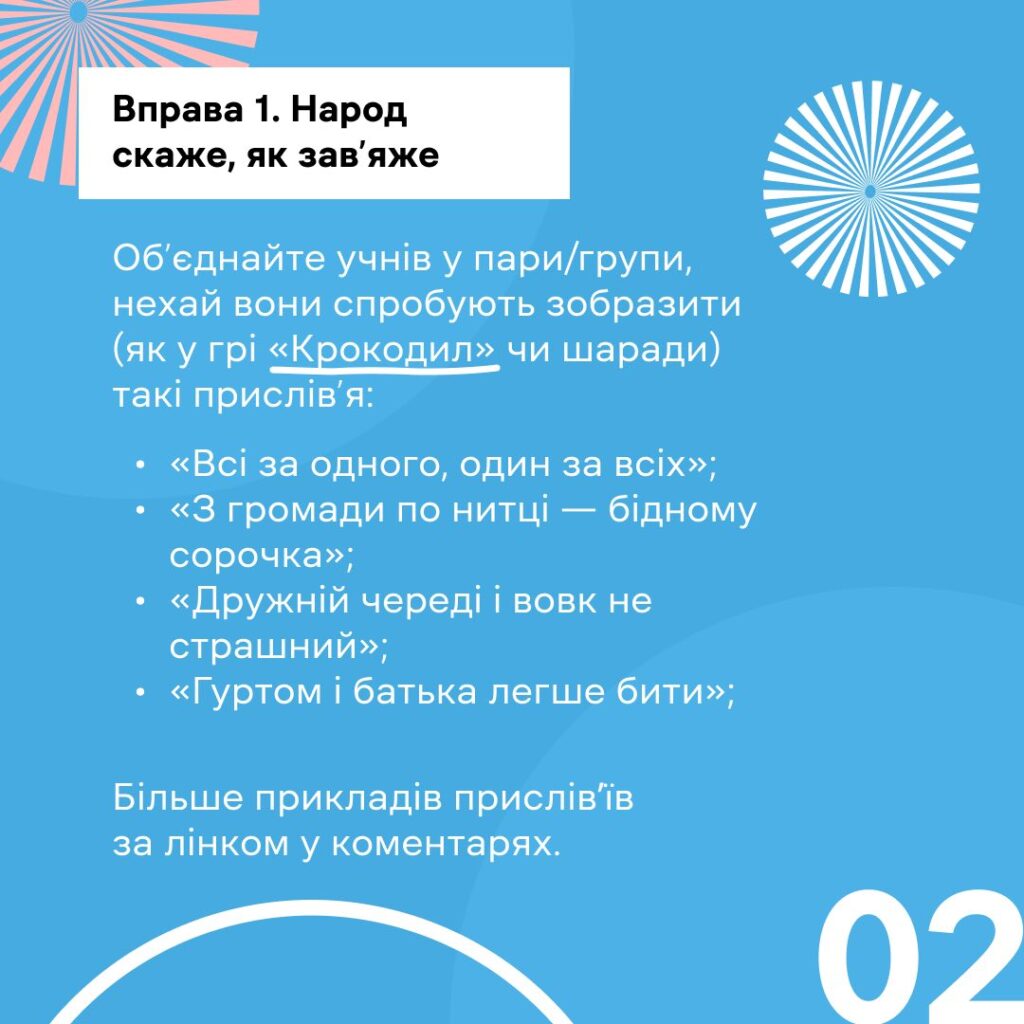 Вправа 1. Народ скаже, як зав'яже

Об'єднайте учнів у пари/групи, нехай вони спробують зобразити (як у грі «Крокодил» чи шаради) такі прислів'я:

• «Всі за одного, один за всіх»;
• «З громади по нитці — бідному сорочка»;
• «Дружній череді і вовк не страшний»;
• «Гуртом і батька легше бити»;

Більше прикладів прислів'їв за лінком у коментарях.

02